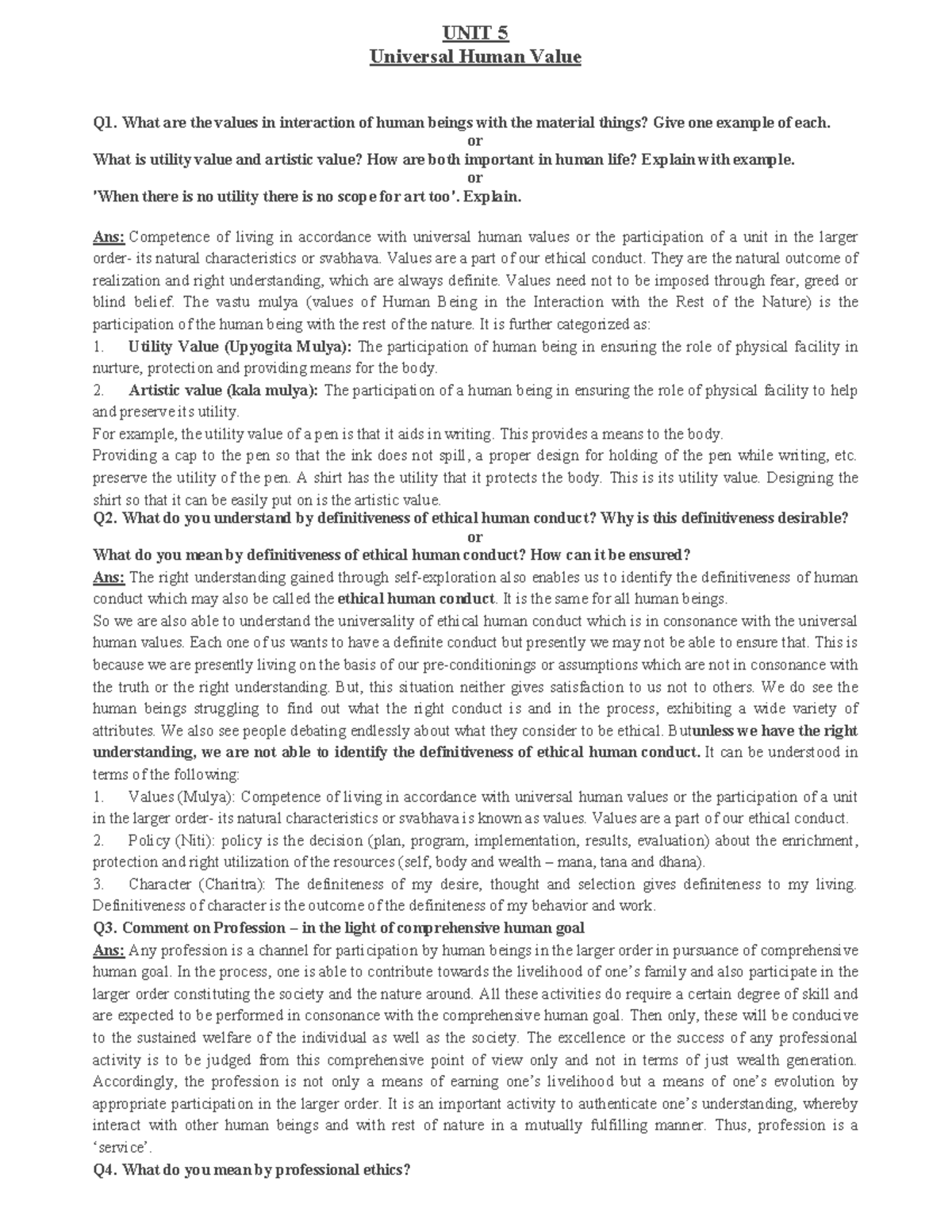 UNIT 5
Universal Human Value

Q1. What are the values in interaction of human beings with the material things? Give one example of each.
or
What is utility value and artistic value? How are both important in human life? Explain with example.
or
'When there is no utility there is no scope for art too'. Explain.

Ans: Competence of living in accordance with universal human values or the participation of a unit in the larger order- its natural characteristics or svabhava. Values are a part of our ethical conduct. They are the natural outcome of realization and right understanding, which are always definite. Values need not to be imposed through fear, greed or blind belief. The vastu mulya (values of Human Being in the Interaction with the Rest of the Nature) is the participation of the human being with the rest of the nature. It is further categorized as:
1. Utility Value (Upyogita Mulya): The participation of human being in ensuring the role of physical facility in nurture, protection and providing means for the body.
2. Artistic value (kala mulya): The participation of a human being in ensuring the role of physical facility to help and preserve its utility.
For example, the utility value of a pen is that it aids in writing. This provides a means to the body.
Providing a cap to the pen so that the ink does not spill, a proper design for holding of the pen while writing, etc. preserve the utility of the pen. A shirt has the utility that it protects the body. This is its utility value. Designing the shirt so that it can be easily put on is the artistic value.
Q2. What do you understand by definitiveness of ethical human conduct? Why is this definitiveness desirable?
or
What do you mean by definitiveness of ethical human conduct? How can it be ensured?
Ans: The right understanding gained through self-exploration also enables us to identify the definitiveness of human conduct which may also be called the ethical human conduct. It is the same for all human beings.
So we are also able to understand the universality of ethical human conduct which is in consonance with the universal human values. Each one of us wants to have a definite conduct but presently we may not be able to ensure that. This is because we are presently living on the basis of our pre-conditionings or assumptions which are not in consonance with the truth or the right understanding. But, this situation neither gives satisfaction to us not to others. We do see the human beings struggling to find out what the right conduct is and in the process, exhibiting a wide variety of attributes. We also see people debating endlessly about what they consider to be ethical. Butunless we have the right understanding, we are not able to identify the definitiveness of ethical human conduct. It can be understood in terms of the following:
1. Values (Mulya): Competence of living in accordance with universal human values or the participation of a unit in the larger order- its natural characteristics or svabhava is known as values. Values are a part of our ethical conduct.
2. Policy (Niti): policy is the decision (plan, program, implementation, results, evaluation) about the enrichment, protection and right utilization of the resources (self, body and wealth – mana, tana and dhana).
3. Character (Charitra): The definiteness of my desire, thought and selection gives definiteness to my living. Definitiveness of character is the outcome of the definiteness of my behavior and work.
Q3. Comment on Profession – in the light of comprehensive human goal
Ans: Any profession is a channel for participation by human beings in the larger order in pursuance of comprehensive human goal. In the process, one is able to contribute towards the livelihood of one's family and also participate in the larger order constituting the society and the nature around. All these activities do require a certain degree of skill and are expected to be performed in consonance with the comprehensive human goal. Then only, these will be conducive to the sustained welfare of the individual as well as the society. The excellence or the success of any professional activity is to be judged from this comprehensive point of view only and not in terms of just wealth generation. Accordingly, the profession is not only a means of earning one's livelihood but a means of one's evolution by appropriate participation in the larger order. It is an important activity to authenticate one's understanding, whereby interact with other human beings and with rest of nature in a mutually fulfilling manner. Thus, profession is a 'service'.
Q4. What do you mean by professional ethics?